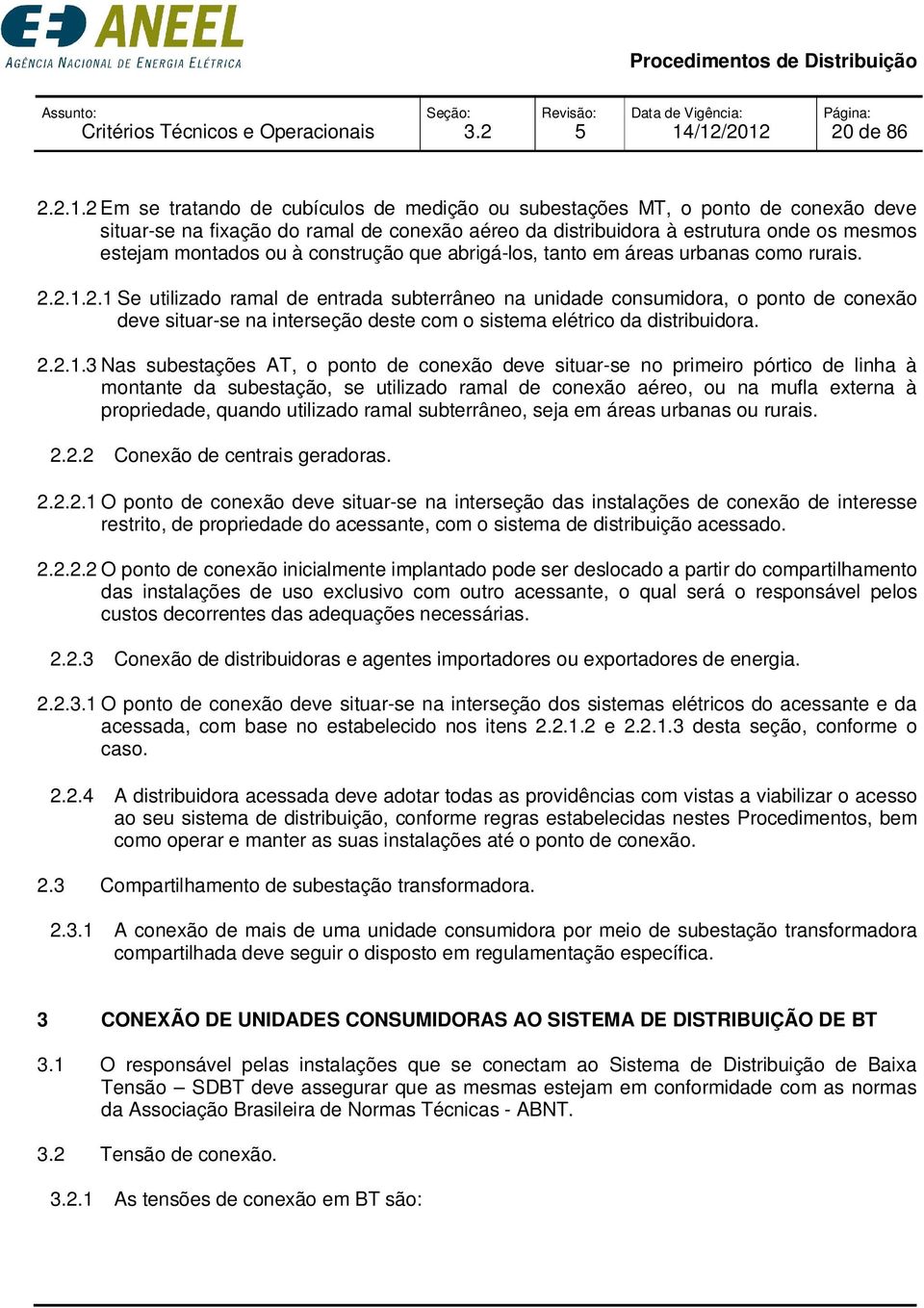 ANEEL
AGÊNCIA NACIONAL DE ENERGIA ELÉTRICA

Procedimentos de Distribuição

| Assunto: Critérios Técnicos e Operacionais | Seção: 3.2 | Revisão: 5 | Data de Vigência: 14/12/2012 | Página: 20 de 86 |
|---|---|---|---|---|

2.2.1.2 Em se tratando de cubículos de medição ou subestações MT, o ponto de conexão deve situar-se na fixação do ramal de conexão aéreo da distribuidora à estrutura onde os mesmos estejam montados ou à construção que abrigá-los, tanto em áreas urbanas como rurais.

2.2.1.2.1 Se utilizado ramal de entrada subterrâneo na unidade consumidora, o ponto de conexão deve situar-se na interseção deste com o sistema elétrico da distribuidora.

2.2.1.3 Nas subestações AT, o ponto de conexão deve situar-se no primeiro pórtico de linha à montante da subestação, se utilizado ramal de conexão aéreo, ou na mufla externa à propriedade, quando utilizado ramal subterrâneo, seja em áreas urbanas ou rurais.

2.2.2 Conexão de centrais geradoras.

2.2.2.1 O ponto de conexão deve situar-se na interseção das instalações de conexão de interesse restrito, de propriedade do acessante, com o sistema de distribuição acessado.

2.2.2.2 O ponto de conexão inicialmente implantado pode ser deslocado a partir do compartilhamento das instalações de uso exclusivo com outro acessante, o qual será o responsável pelos custos decorrentes das adequações necessárias.

2.2.3 Conexão de distribuidoras e agentes importadores ou exportadores de energia.

2.2.3.1 O ponto de conexão deve situar-se na interseção dos sistemas elétricos do acessante e da acessada, com base no estabelecido nos itens 2.2.1.2 e 2.2.1.3 desta seção, conforme o caso.

2.2.4 A distribuidora acessada deve adotar todas as providências com vistas a viabilizar o acesso ao seu sistema de distribuição, conforme regras estabelecidas nestes Procedimentos, bem como operar e manter as suas instalações até o ponto de conexão.

2.3 Compartilhamento de subestação transformadora.

2.3.1 A conexão de mais de uma unidade consumidora por meio de subestação transformadora compartilhada deve seguir o disposto em regulamentação específica.

3 CONEXÃO DE UNIDADES CONSUMIDORAS AO SISTEMA DE DISTRIBUIÇÃO DE BT

3.1 O responsável pelas instalações que se conectam ao Sistema de Distribuição de Baixa Tensão – SDBT deve assegurar que as mesmas estejam em conformidade com as normas da Associação Brasileira de Normas Técnicas - ABNT.

3.2 Tensão de conexão.

3.2.1 As tensões de conexão em BT são: